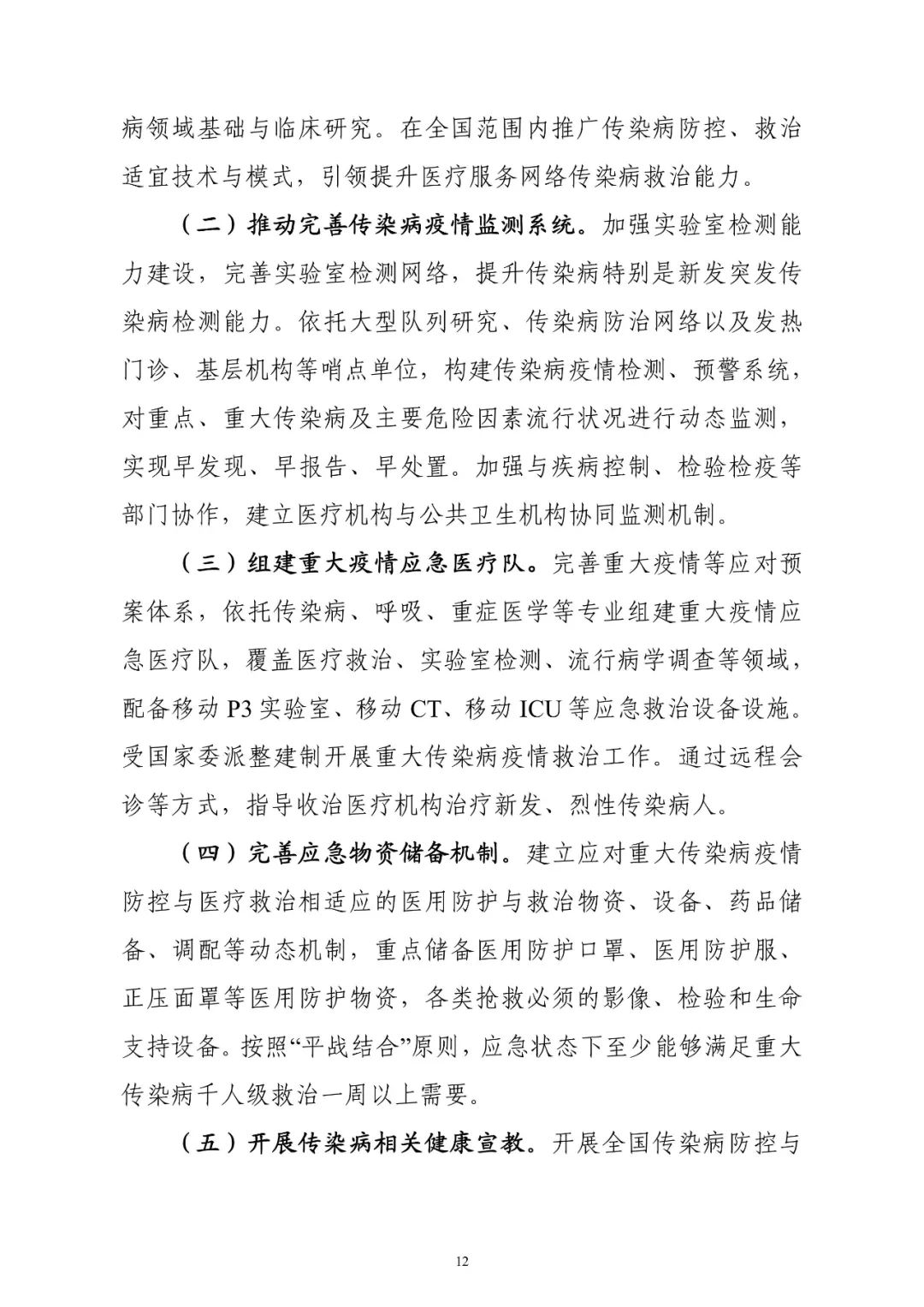 病领域基础与临床研究。在全国范围内推广传染病防控、救治适宜技术与模式，引领提升医疗服务网络传染病救治能力。

（二）推动完善传染病疫情监测系统。加强实验室检测能力建设，完善实验室检测网络，提升传染病特别是新发突发传染病检测能力。依托大型队列研究、传染病防治网络以及发热门诊、基层机构等哨点单位，构建传染病疫情检测、预警系统，对重点、重大传染病及主要危险因素流行状况进行动态监测，实现早发现、早报告、早处置。加强与疾病控制、检验检疫等部门协作，建立医疗机构与公共卫生机构协同监测机制。

（三）组建重大疫情应急医疗队。完善重大疫情等应对预案体系，依托传染病、呼吸、重症医学等专业组建重大疫情应急医疗队，覆盖医疗救治、实验室检测、流行病学调查等领域，配备移动 P3 实验室、移动 CT、移动 ICU 等应急救治设备设施。受国家委派整建制开展重大传染病疫情救治工作。通过远程会诊等方式，指导收治医疗机构治疗新发、烈性传染病人。

（四）完善应急物资储备机制。建立应对重大传染病疫情防控与医疗救治相适应的医用防护与救治物资、设备、药品储备、调配等动态机制，重点储备医用防护口罩、医用防护服、正压面罩等医用防护物资，各类抢救必须的影像、检验和生命支持设备。按照“平战结合”原则，应急状态下至少能够满足重大传染病千人级救治一周以上需要。

（五）开展传染病相关健康宣教。开展全国传染病防控与

12